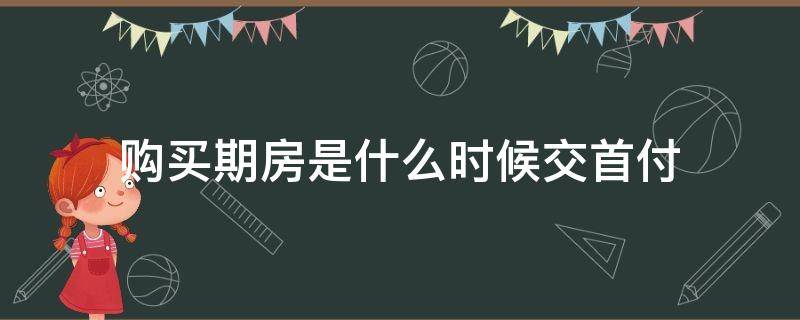 购买期房是什么时候交首付